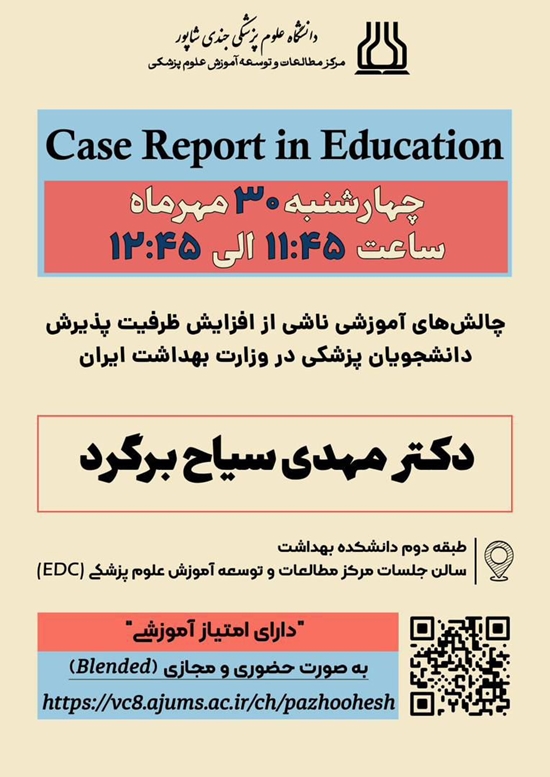 دانشگاه علوم پزشکی جندی شاپور
مرکز مطالعات و توسعه آموزش علوم پزشکی

Case Report in Education

چهارشنبه ۳۰ مهرماه
ساعت ۱۱:۴۵ الی ۱۲:۴۵

چالش‌های آموزشی ناشی از افزایش ظرفیت پذیرش دانشجویان پزشکی در وزارت بهداشت ایران

دکتر مهدی سیاح برگرد

طبقه دوم دانشکده بهداشت
سالن جلسات مرکز مطالعات و توسعه آموزش علوم پزشکی (EDC)

"دارای امتیاز آموزشی"
به صورت حضوری و مجازی (Blended)
https://vc8.ajums.ac.ir/ch/pazhoohesh